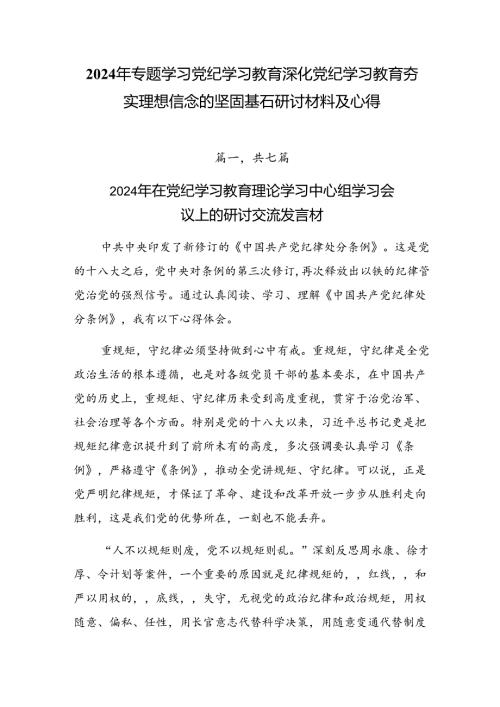 2024年专题学习党纪学习教育深化党纪学习教育夯实理想信念的坚固基石研讨材料及心得

篇一，共七篇

2024年在党纪学习教育理论学习中心组学习会议上的研讨交流发言材

中共中央印发了新修订的《中国共产党纪律处分条例》。这是党的十八大之后，党中央对条例的第三次修订，再次释放出以铁的纪律管党治党的强烈信号。通过认真阅读、学习、理解《中国共产党纪律处分条例》，我有以下心得体会。

重规矩，守纪律必须坚持做到心中有戒。重规矩，守纪律是全党政治生活的根本遵循，也是对各级党员干部的基本要求，在中国共产党的历史上，重规矩、守纪律历来受到高度重视，贯穿于治党治军、社会治理等各个方面。特别是党的十八大以来，习近平总书记更是把规矩纪律意识提升到了前所未有的高度，多次强调要认真学习《条例》，严格遵守《条例》，推动全党讲规矩、守纪律。可以说，正是党严明纪律规矩，才保证了革命、建设和改革开放一步步从胜利走向胜利，这是我们党的优势所在，一刻也不能丢弃。

“人不以规矩则废，党不以规矩则乱。”深刻反思周永康、徐才厚、令计划等案件，一个重要的原因就是纪律规矩的，，红线，，和严以用权的，，底线，，失守，无视党的政治纪律和政治规矩，用权随意、偏私、任性，用长官意志代替科学决策，用随意变通代替制度